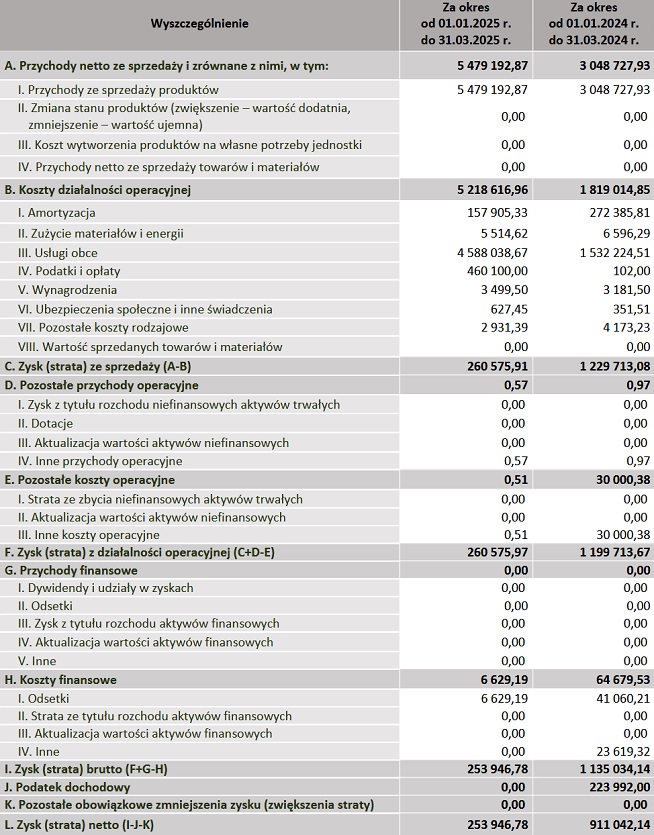 | Wyszczególnienie | Za okres od 01.01.2025 r. do 31.03.2025 r. | Za okres od 01.01.2024 r. do 31.03.2024 r. |
|---|---|---|
| A. Przychody netto ze sprzedaży i zrównane z nimi, w tym: | 5 479 192,87 | 3 048 727,93 |
| I. Przychody ze sprzedaży produktów | 5 479 192,87 | 3 048 727,93 |
| II. Zmiana stanu produktów (zwiększenie – wartość dodatnia, zmniejszenie – wartość ujemna) | 0,00 | 0,00 |
| III. Koszt wytworzenia produktów na własne potrzeby jednostki | 0,00 | 0,00 |
| IV. Przychody netto ze sprzedaży towarów i materiałów | 0,00 | 0,00 |
| B. Koszty działalności operacyjnej | 5 218 616,96 | 1 819 014,85 |
| I. Amortyzacja | 157 905,33 | 272 385,81 |
| II. Zużycie materiałów i energii | 5 514,62 | 6 596,29 |
| III. Usługi obce | 4 588 038,67 | 1 532 224,51 |
| IV. Podatki i opłaty | 460 100,00 | 102,00 |
| V. Wynagrodzenia | 3 499,50 | 3 181,50 |
| VI. Ubezpieczenia społeczne i inne świadczenia | 627,45 | 351,51 |
| VII. Pozostałe koszty rodzajowe | 2 931,39 | 4 173,23 |
| VIII. Wartość sprzedanych towarów i materiałów | 0,00 | 0,00 |
| C. Zysk (strata) ze sprzedaży (A-B) | 260 575,91 | 1 229 713,08 |
| D. Pozostałe przychody operacyjne | 0,57 | 0,97 |
| I. Zysk z tytułu rozchodu niefinansowych aktywów trwałych | 0,00 | 0,00 |
| II. Dotacje | 0,00 | 0,00 |
| III. Aktualizacja wartości aktywów niefinansowych | 0,00 | 0,00 |
| IV. Inne przychody operacyjne | 0,57 | 0,97 |
| E. Pozostałe koszty operacyjne | 0,51 | 30 000,38 |
| I. Strata ze zbycia niefinansowych aktywów trwałych | 0,00 | 0,00 |
| II. Aktualizacja wartości aktywów niefinansowych | 0,00 | 0,00 |
| III. Inne koszty operacyjne | 0,51 | 30 000,38 |
| F. Zysk (strata) z działalności operacyjnej (C+D-E) | 260 575,97 | 1 199 713,67 |
| G. Przychody finansowe | 0,00 | 0,00 |
| I. Dywidendy i udziały w zyskach | 0,00 | 0,00 |
| II. Odsetki | 0,00 | 0,00 |
| III. Zysk z tytułu rozchodu aktywów finansowych | 0,00 | 0,00 |
| IV. Aktualizacja wartości aktywów finansowych | 0,00 | 0,00 |
| V. Inne | 0,00 | 0,00 |
| H. Koszty finansowe | 6 629,19 | 64 679,53 |
| I. Odsetki | 6 629,19 | 41 060,21 |
| II. Strata ze tytułu rozchodu aktywów finansowych | 0,00 | 0,00 |
| III. Aktualizacja wartości aktywów finansowych | 0,00 | 0,00 |
| IV. Inne | 0,00 | 23 619,32 |
| I. Zysk (strata) brutto (F+G-H) | 253 946,78 | 1 135 034,14 |
| J. Podatek dochodowy | 0,00 | 223 992,00 |
| K. Pozostałe obowiązkowe zmniejszenia zysku (zwiększenia straty) | 0,00 | 0,00 |
| L. Zysk (strata) netto (I-J-K) | 253 946,78 | 911 042,14 |